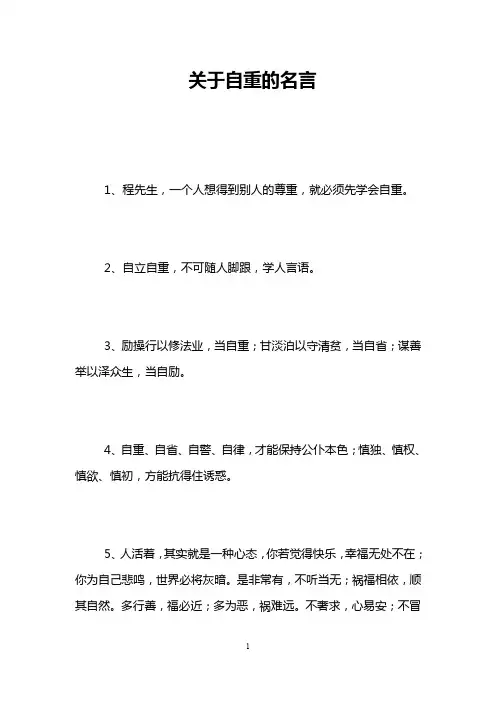 关于自重的名言

1、程先生，一个人想得到别人的尊重，就必须先学会自重。

2、自立自重，不可随人脚跟，学人言语。

3、励操行以修法业，当自重；甘淡泊以守清贫，当自省；谋善举以泽众生，当自励。

4、自重、自省、自警、自律，才能保持公仆本色；慎独、慎权、慎欲、慎初，方能抗得住诱惑。

5、人活着，其实就是一种心态，你若觉得快乐，幸福无处不在；你为自己悲鸣，世界必将灰暗。是非常有，不听当无；祸福相依，顺其自然。多行善，福必近；多为恶，祸难远。不奢求，心易安；不冒

1